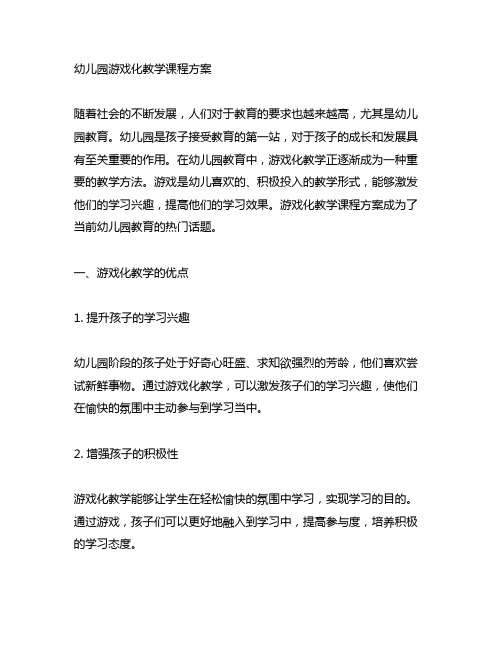 幼儿园游戏化教学课程方案

随着社会的不断发展，人们对于教育的要求也越来越高，尤其是幼儿园教育。幼儿园是孩子接受教育的第一站，对于孩子的成长和发展具有至关重要的作用。在幼儿园教育中，游戏化教学正逐渐成为一种重要的教学方法。游戏是幼儿喜欢的、积极投入的教学形式，能够激发他们的学习兴趣，提高他们的学习效果。游戏化教学课程方案成为了当前幼儿园教育的热门话题。

一、游戏化教学的优点

1. 提升孩子的学习兴趣

幼儿园阶段的孩子处于好奇心旺盛、求知欲强烈的芳龄，他们喜欢尝试新鲜事物。通过游戏化教学，可以激发孩子们的学习兴趣，使他们在愉快的氛围中主动参与到学习当中。

2. 增强孩子的积极性

游戏化教学能够让学生在轻松愉快的氛围中学习，实现学习的目的。通过游戏，孩子们可以更好地融入到学习中，提高参与度，培养积极的学习态度。